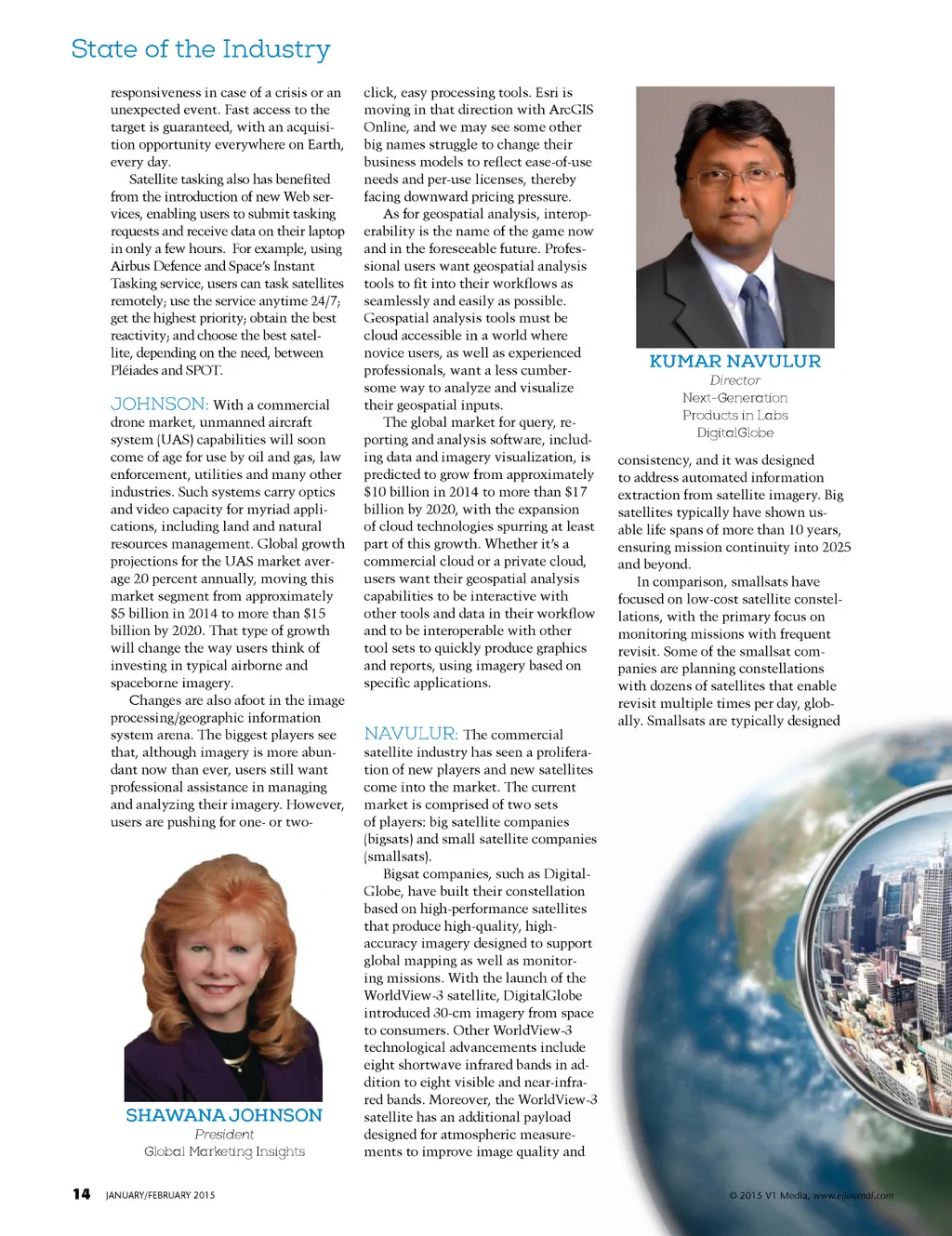 State of the Industry

responsiveness in case of a crisis or an unexpected event. Fast access to the target is guaranteed, with an acquisition opportunity everywhere on Earth, every day.

Satellite tasking also has benefited from the introduction of new Web services, enabling users to submit tasking requests and receive data on their laptop in only a few hours. For example, using Airbus Defence and Space's Instant Tasking service, users can task satellites remotely; use the service anytime 24/7; get the highest priority; obtain the best reactivity; and choose the best satellite, depending on the need, between Pléiades and SPOT.

JOHNSON: With a commercial drone market, unmanned aircraft system (UAS) capabilities will soon come of age for use by oil and gas, law enforcement, utilities and many other industries. Such systems carry optics and video capacity for myriad applications, including land and natural resources management. Global growth projections for the UAS market average 20 percent annually, moving this market segment from approximately $5 billion in 2014 to more than $15 billion by 2020. That type of growth will change the way users think of investing in typical airborne and spaceborne imagery.

Changes are also afoot in the image processing/geographic information system arena. The biggest players see that, although imagery is more abundant now than ever, users still want professional assistance in managing and analyzing their imagery. However, users are pushing for one- or two-

SHAWANA JOHNSON
President
Global Marketing Insights

click, easy processing tools. Esri is moving in that direction with ArcGIS Online, and we may see some other big names struggle to change their business models to reflect ease-of-use needs and per-use licenses, thereby facing downward pricing pressure.

As for geospatial analysis, interoperability is the name of the game now and in the foreseeable future. Professional users want geospatial analysis tools to fit into their workflows as seamlessly and easily as possible. Geospatial analysis tools must be cloud accessible in a world where novice users, as well as experienced professionals, want a less cumbersome way to analyze and visualize their geospatial inputs.

The global market for query, reporting and analysis software, including data and imagery visualization, is predicted to grow from approximately $10 billion in 2014 to more than $17 billion by 2020, with the expansion of cloud technologies spurring at least part of this growth. Whether it's a commercial cloud or a private cloud, users want their geospatial analysis capabilities to be interactive with other tools and data in their workflow and to be interoperable with other tool sets to quickly produce graphics and reports, using imagery based on specific applications.

NAVULUR: The commercial satellite industry has seen a proliferation of new players and new satellites come into the market. The current market is comprised of two sets of players: big satellite companies (bigsats) and small satellite companies (smallsats).

Bigsat companies, such as DigitalGlobe, have built their constellation based on high-performance satellites that produce high-quality, high-accuracy imagery designed to support global mapping as well as monitoring missions. With the launch of the WorldView-3 satellite, DigitalGlobe introduced 30-cm imagery from space to consumers. Other WorldView-3 technological advancements include eight shortwave infrared bands in addition to eight visible and near-infrared bands. Moreover, the WorldView-3 satellite has an additional payload designed for atmospheric measurements to improve image quality and

KUMAR NAVULUR
Director
Next-Generation
Products in Labs
DigitalGlobe

consistency, and it was designed to address automated information extraction from satellite imagery. Big satellites typically have shown usable life spans of more than 10 years, ensuring mission continuity into 2025 and beyond.

In comparison, smallsats have focused on low-cost satellite constellations, with the primary focus on monitoring missions with frequent revisit. Some of the smallsat companies are planning constellations with dozens of satellites that enable revisit multiple times per day, globally. Smallsats are typically designed

14 JANUARY/FEBRUARY 2015

© 2015 V1 Media, www.eijournal.com